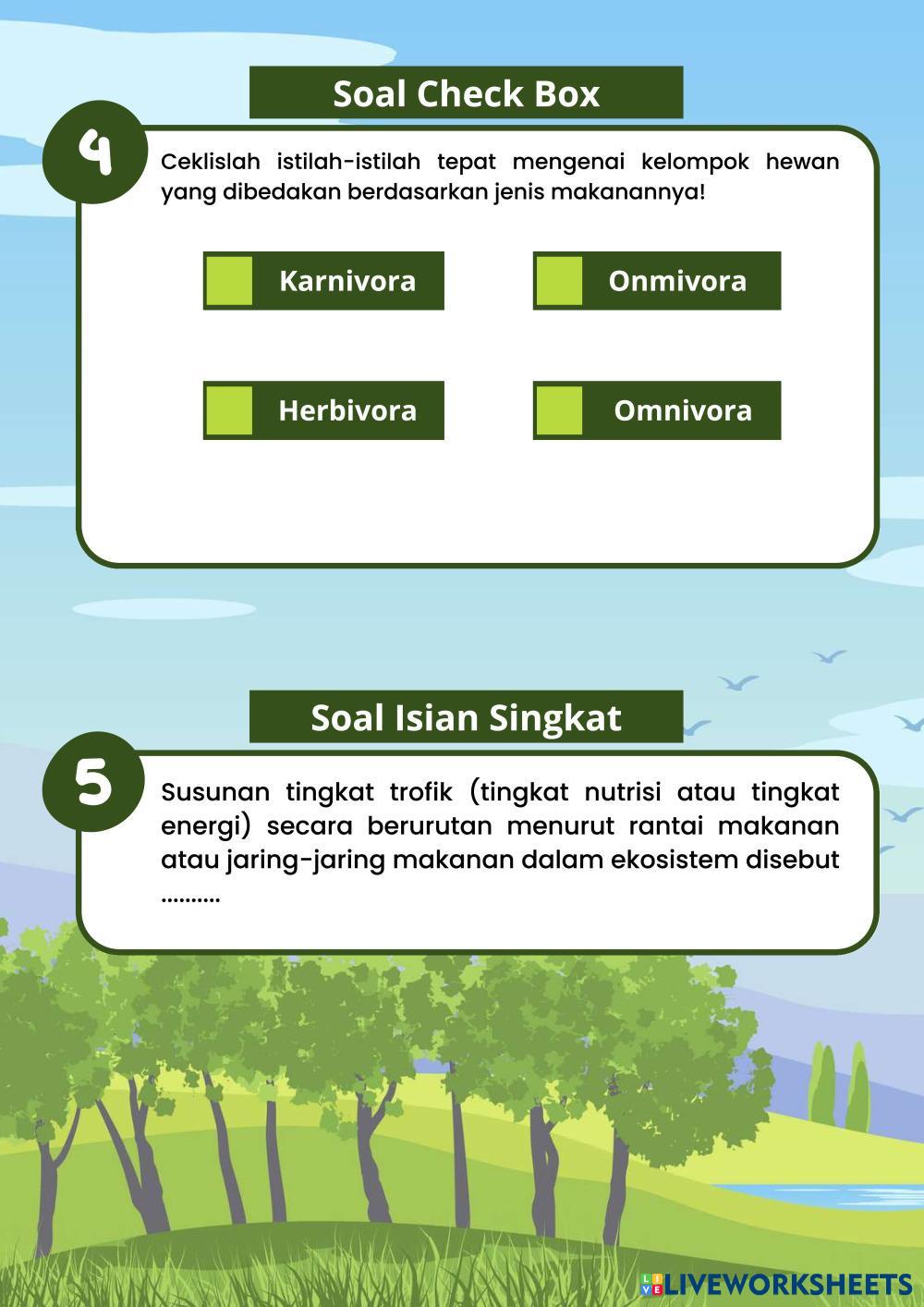 Soal Check Box

4

Ceklislah istilah-istilah tepat mengenai kelompok hewan yang dibedakan berdasarkan jenis makanannya!

Karnivora

Onmivora

Herbivora

Omnivora

Soal Isian Singkat

5

Susunan tingkat trofik (tingkat nutrisi atau tingkat energi) secara berurutan menurut rantai makanan atau jaring-jaring makanan dalam ekosistem disebut ..........

LIVEWORKSHEETS